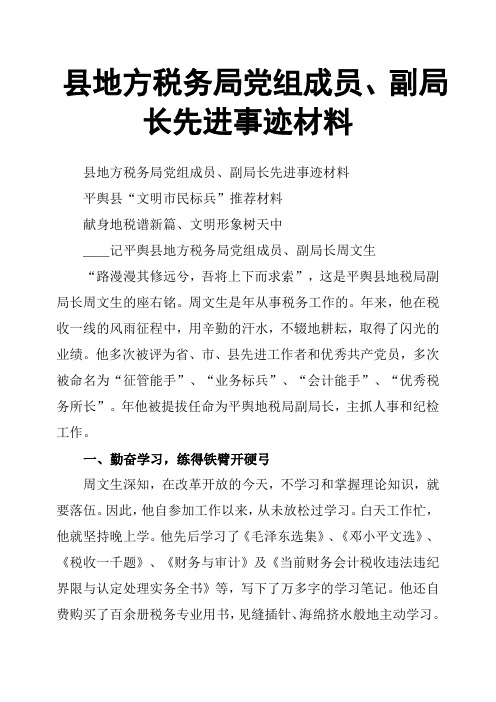 县地方税务局党组成员、副局长先进事迹材料

县地方税务局党组成员、副局长先进事迹材料

平舆县“文明市民标兵”推荐材料

献身地税谱新篇、文明形象树天中

____记平舆县地方税务局党组成员、副局长周文生

“路漫漫其修远兮，吾将上下而求索”，这是平舆县地税局副局长周文生的座右铭。周文生是年从事税务工作的。年来，他在税收一线的风雨征程中，用辛勤的汗水，不辍地耕耘，取得了闪光的业绩。他多次被评为省、市、县先进工作者和优秀共产党员，多次被命名为“征管能手”、“业务标兵”、“会计能手”、“优秀税务所长”。年他被提拔任命为平舆地税局副局长，主抓人事和纪检工作。

一、勤奋学习，练得铁臂开硬弓

周文生深知，在改革开放的今天，不学习和掌握理论知识，就要落伍。因此，他自参加工作以来，从未放松过学习。白天工作忙，他就坚持晚上学。他先后学习了《毛泽东选集》、《邓小平文选》、《税收一千题》、《财务与审计》及《当前财务会计税收违法违纪界限与认定处理实务全书》等，写下了万多字的学习笔记。他还自费购买了百余册税务专业用书，见缝插针、海绵挤水般地主动学习。